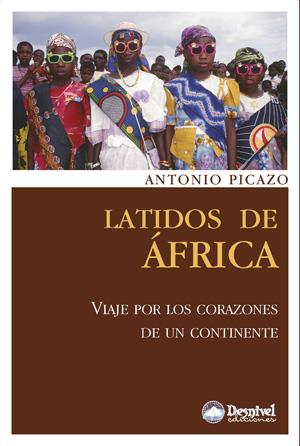 ANTONIO PICAZO

LATIDOS DE ÁFRICA

VIAJE POR LOS CORAZONES DE UN CONTINENTE

Desnivel ediciones